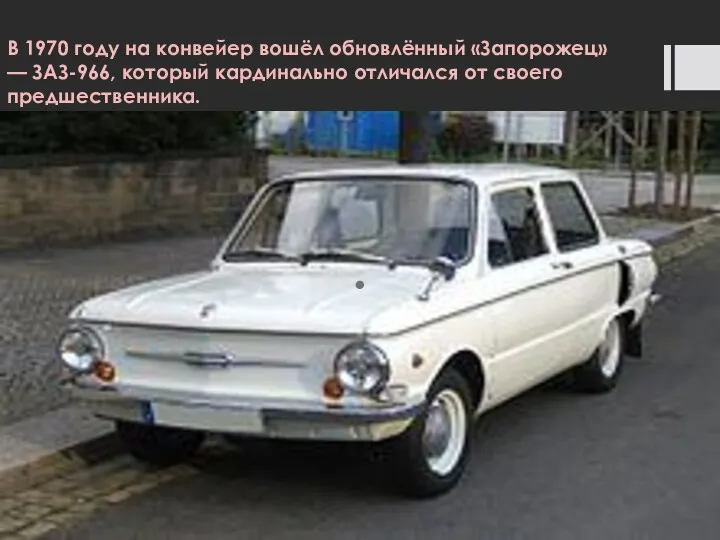 В 1970 году на конвейер вошёл обновлённый «Запорожец» — ЗАЗ-966, который кардинально отличался от своего предшественника.